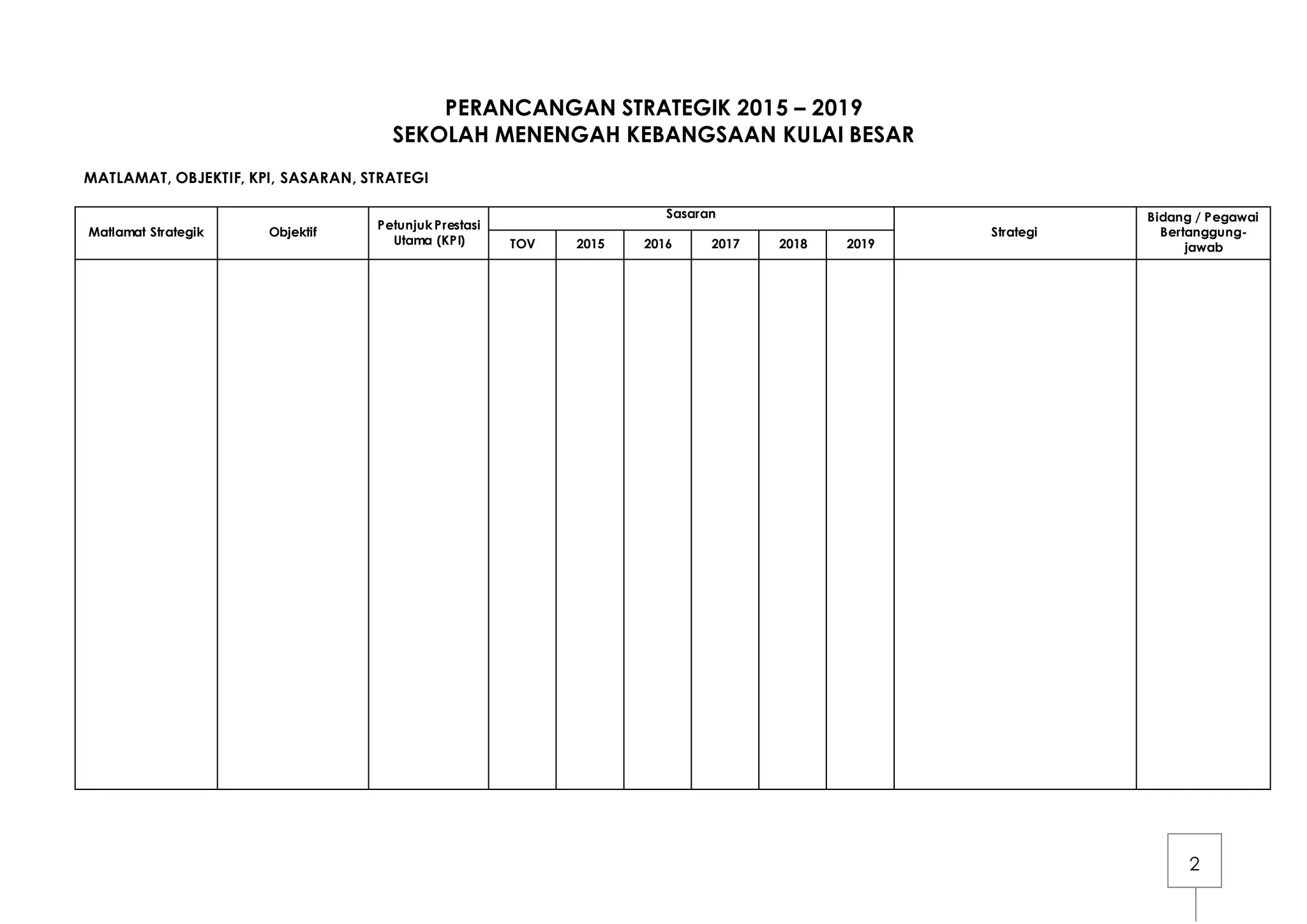 PERANCANGAN STRATEGIK 2015 – 2019
SEKOLAH MENENGAH KEBANGSAAN KULAI BESAR

MATLAMAT, OBJEKTIF, KPI, SASARAN, STRATEGI

| Matlamat Strategik | Objektif | Petunjuk Prestasi Utama (KPI) | Sasaran TOV | Sasaran 2015 | Sasaran 2016 | Sasaran 2017 | Sasaran 2018 | Sasaran 2019 | Strategi | Bidang / Pegawai Bertanggung-jawab |
|---|---|---|---|---|---|---|---|---|---|---|
| | | | | | | | | | | |

2